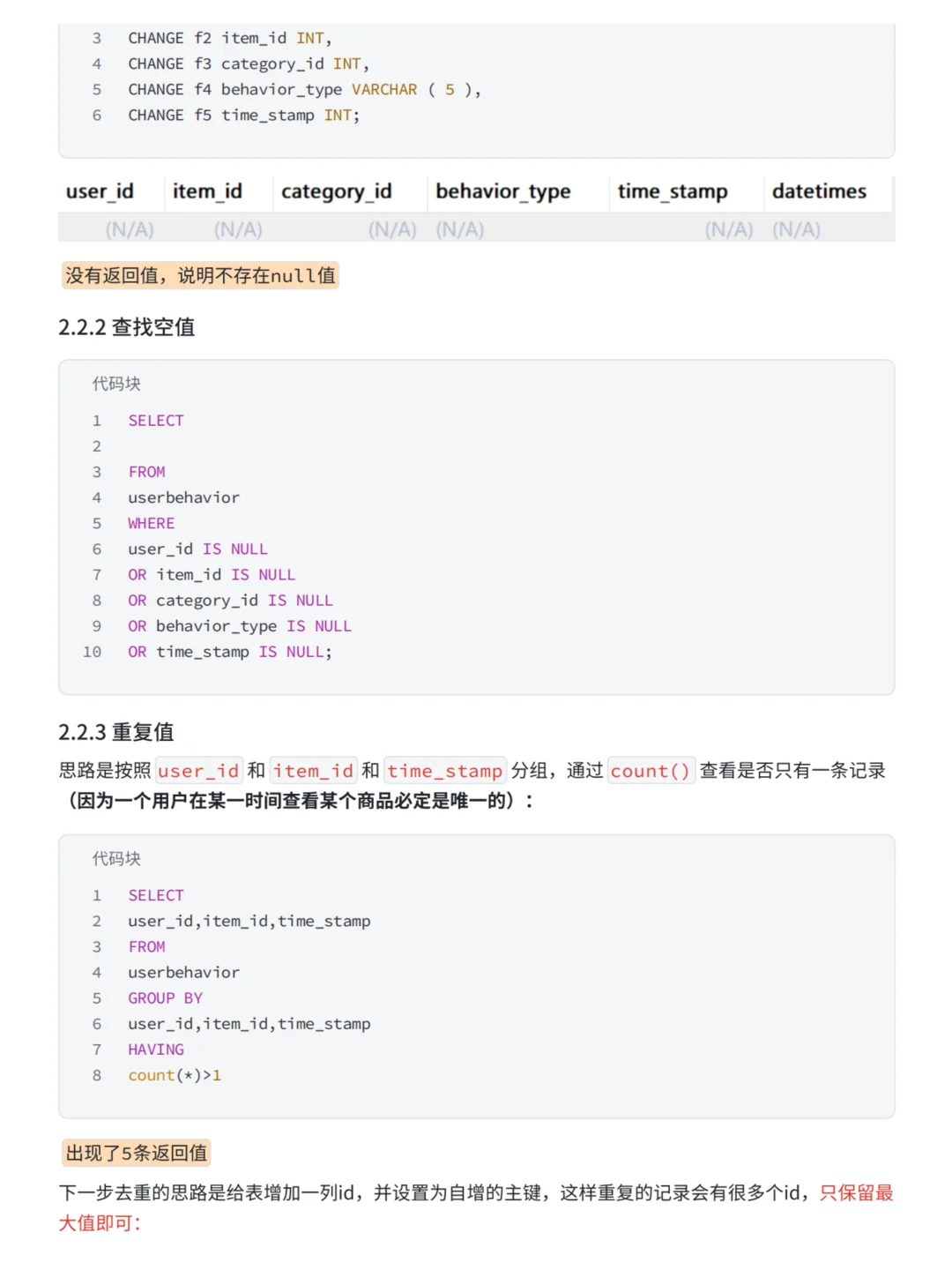 3 CHANGE f2 item_id INT,
4 CHANGE f3 category_id INT,
5 CHANGE f4 behavior_type VARCHAR ( 5 ),
6 CHANGE f5 time_stamp INT;

| user_id | item_id | category_id | behavior_type | time_stamp | datetimes |
|---|---|---|---|---|---|
| (N/A) | (N/A) | (N/A) | (N/A) | (N/A) | (N/A) |

没有返回值，说明不存在null值

2.2.2 查找空值

代码块

1 SELECT
2
3 FROM
4 userbehavior
5 WHERE
6 user_id IS NULL
7 OR item_id IS NULL
8 OR category_id IS NULL
9 OR behavior_type IS NULL
10 OR time_stamp IS NULL;

2.2.3 重复值

思路是按照 user_id 和 item_id 和 time_stamp 分组，通过 count() 查看是否只有一条记录（因为一个用户在某一时间查看某个商品必定是唯一的）：

代码块

1 SELECT
2 user_id,item_id,time_stamp
3 FROM
4 userbehavior
5 GROUP BY
6 user_id,item_id,time_stamp
7 HAVING
8 count(*)>1

出现了5条返回值

下一步去重的思路是给表增加一列id，并设置为自增的主键，这样重复的记录会有很多个id，只保留最大值即可：